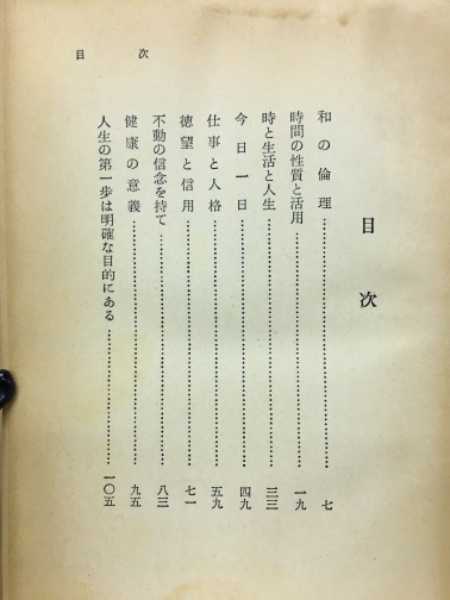 目 次

目次

和の倫理……七
時間の性質と活用……一九
時と生活と人生……三三
今日一日……四九
仕事と人格……五九
徳望と信用……七一
不動の信念を持て……八三
健康の意義……九五
人生の第一歩は明確な目的にある……一〇五